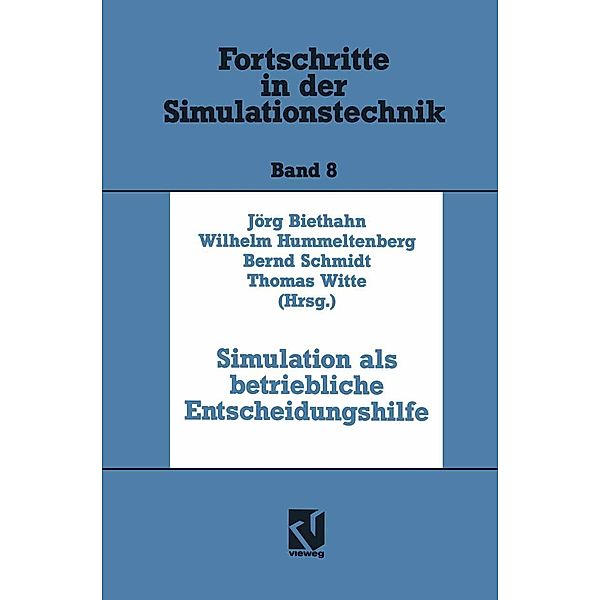 Fortschritte in der Simulationstechnik

Band 8

Jörg Biethahn
Wilhelm Hummeltenberg
Bernd Schmidt
Thomas Witte
(Hrsg.)

Simulation als betriebliche Entscheidungshilfe

vieweg